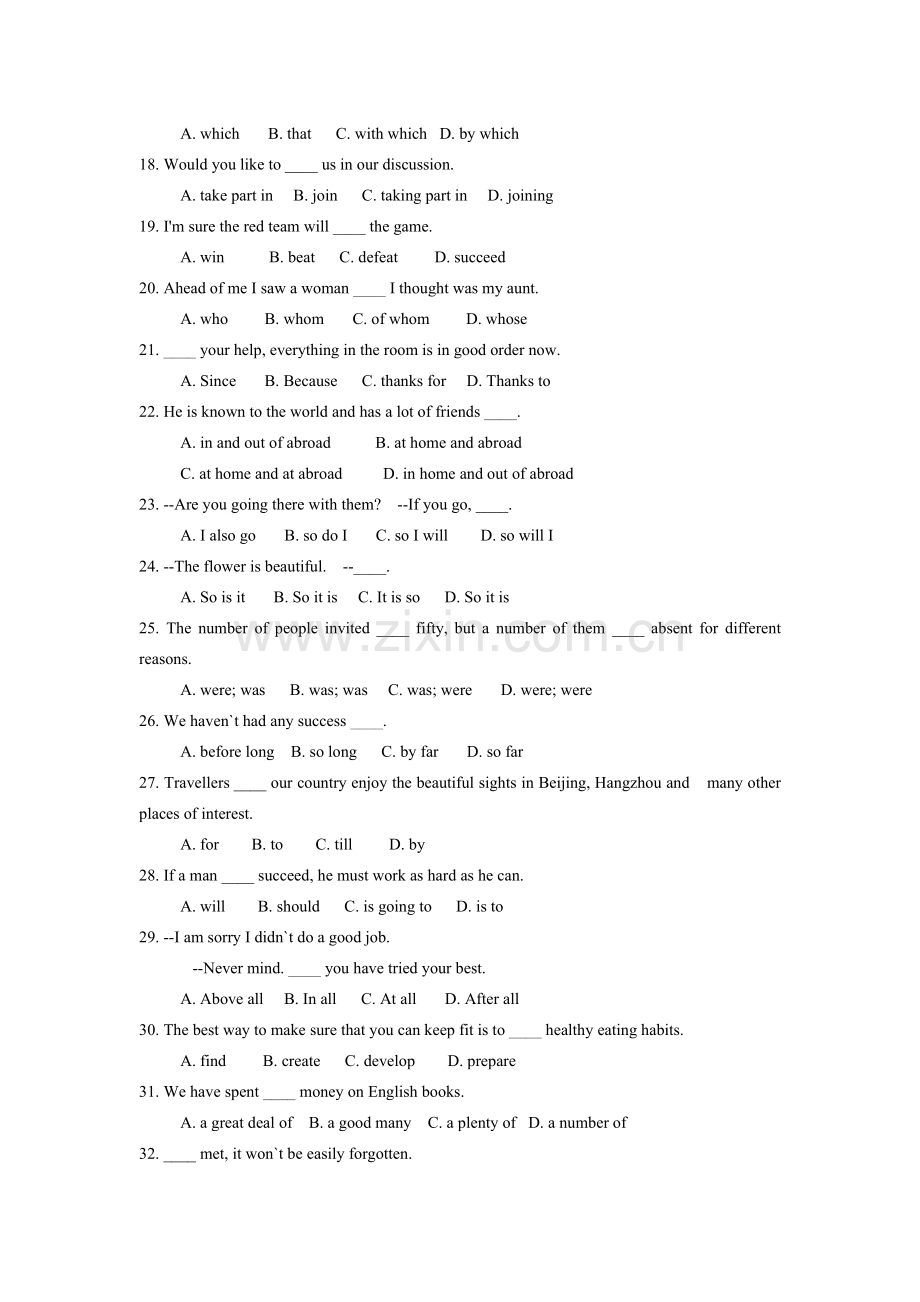 A. which B. that C. with which D. by which

18. Would you like to ____ us in our discussion.

A. take part in B. join C. taking part in D. joining

19. I'm sure the red team will ____ the game.

A. win B. beat C. defeat D. succeed

20. Ahead of me I saw a woman ____ I thought was my aunt.

A. who B. whom C. of whom D. whose

21. ____ your help, everything in the room is in good order now.

A. Since B. Because C. thanks for D. Thanks to

22. He is known to the world and has a lot of friends ____.

A. in and out of abroad B. at home and abroad

C. at home and at abroad D. in home and out of abroad

23. --Are you going there with them? --If you go, ____.

A. I also go B. so do I C. so I will D. so will I

24. --The flower is beautiful. --____.

A. So is it B. So it is C. It is so D. So it is

25. The number of people invited ____ fifty, but a number of them ____ absent for different reasons.

A. were; was B. was; was C. was; were D. were; were

26. We haven`t had any success ____.

A. before long B. so long C. by far D. so far

27. Travellers ____ our country enjoy the beautiful sights in Beijing, Hangzhou and many other places of interest.

A. for B. to C. till D. by

28. If a man ____ succeed, he must work as hard as he can.

A. will B. should C. is going to D. is to

29. --I am sorry I didn`t do a good job.

--Never mind. ____ you have tried your best.

A. Above all B. In all C. At all D. After all

30. The best way to make sure that you can keep fit is to ____ healthy eating habits.

A. find B. create C. develop D. prepare

31. We have spent ____ money on English books.

A. a great deal of B. a good many C. a plenty of D. a number of

32. ____ met, it won`t be easily forgotten.

www.zixin.com.cn